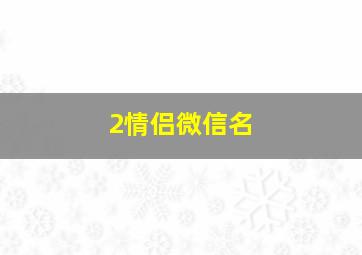 2情侣微信名